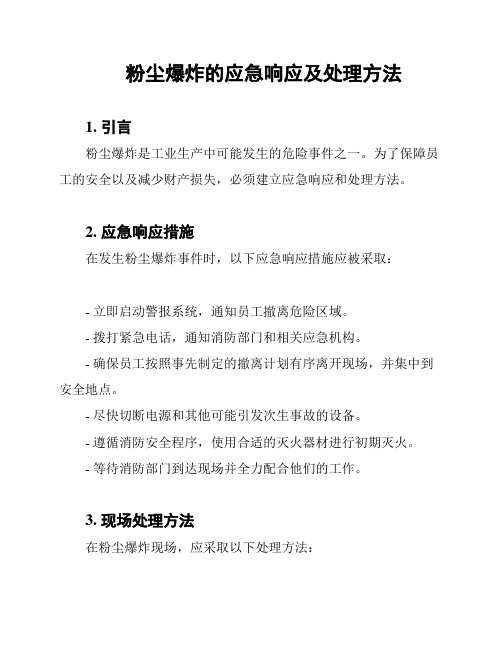 粉尘爆炸的应急响应及处理方法

1. 引言

粉尘爆炸是工业生产中可能发生的危险事件之一。为了保障员工的安全以及减少财产损失，必须建立应急响应和处理方法。

2. 应急响应措施

在发生粉尘爆炸事件时，以下应急响应措施应被采取：

- 立即启动警报系统，通知员工撤离危险区域。
- 拨打紧急电话，通知消防部门和相关应急机构。
- 确保员工按照事先制定的撤离计划有序离开现场，并集中到安全地点。
- 尽快切断电源和其他可能引发次生事故的设备。
- 遵循消防安全程序，使用合适的灭火器材进行初期灭火。
- 等待消防部门到达现场并全力配合他们的工作。

3. 现场处理方法

在粉尘爆炸现场，应采取以下处理方法：